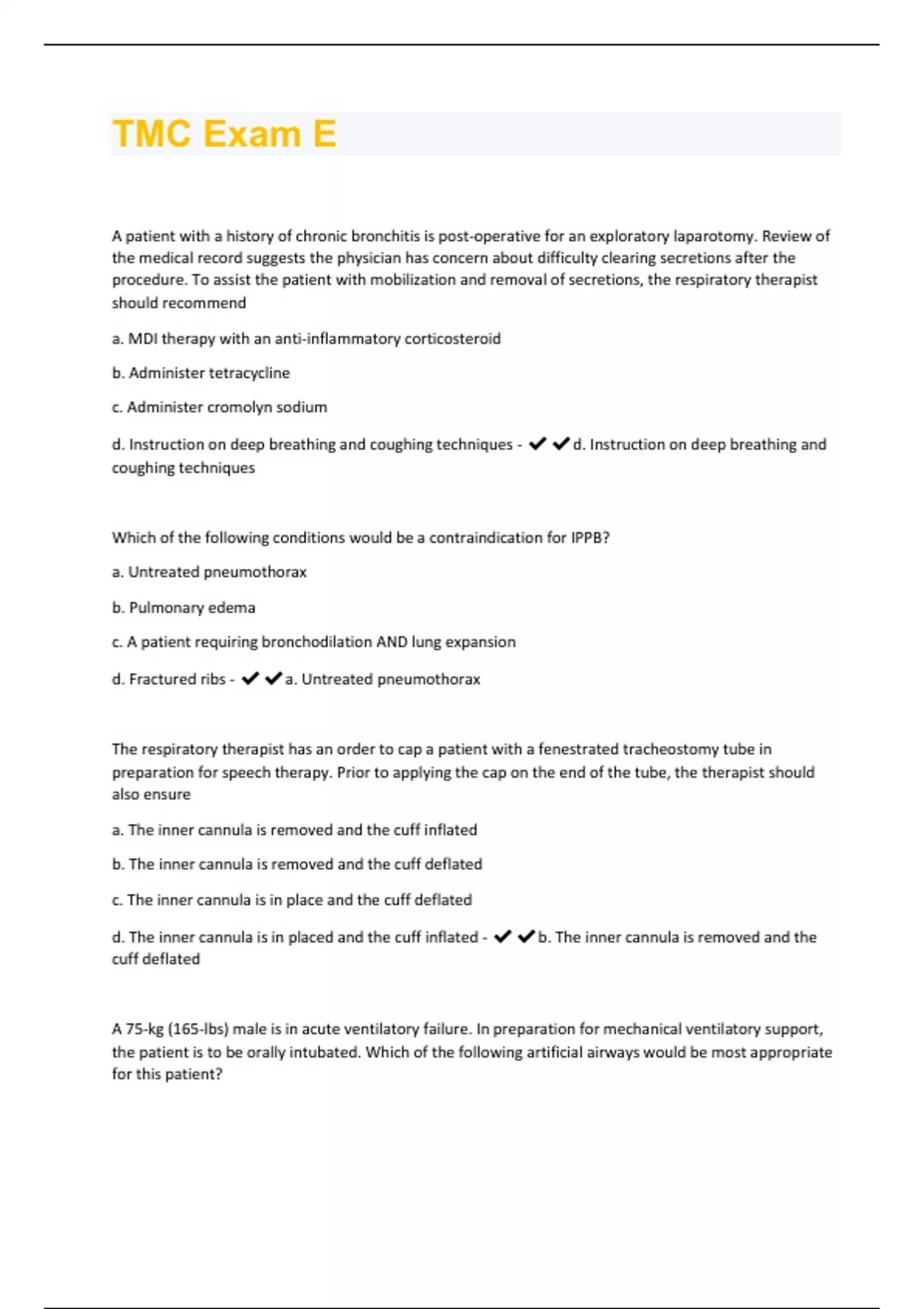 TMC Exam E

A patient with a history of chronic bronchitis is post-operative for an exploratory laparotomy. Review of the medical record suggests the physician has concern about difficulty clearing secretions after the procedure. To assist the patient with mobilization and removal of secretions, the respiratory therapist should recommend

a. MDI therapy with an anti-inflammatory corticosteroid

b. Administer tetracycline

c. Administer cromolyn sodium

d. Instruction on deep breathing and coughing techniques - ✔✔d. Instruction on deep breathing and coughing techniques

Which of the following conditions would be a contraindication for IPPB?

a. Untreated pneumothorax

b. Pulmonary edema

c. A patient requiring bronchodilation AND lung expansion

d. Fractured ribs - ✔✔a. Untreated pneumothorax

The respiratory therapist has an order to cap a patient with a fenestrated tracheostomy tube in preparation for speech therapy. Prior to applying the cap on the end of the tube, the therapist should also ensure

a. The inner cannula is removed and the cuff inflated

b. The inner cannula is removed and the cuff deflated

c. The inner cannula is in place and the cuff deflated

d. The inner cannula is in placed and the cuff inflated - ✔✔b. The inner cannula is removed and the cuff deflated

A 75-kg (165-lbs) male is in acute ventilatory failure. In preparation for mechanical ventilatory support, the patient is to be orally intubated. Which of the following artificial airways would be most appropriate for this patient?